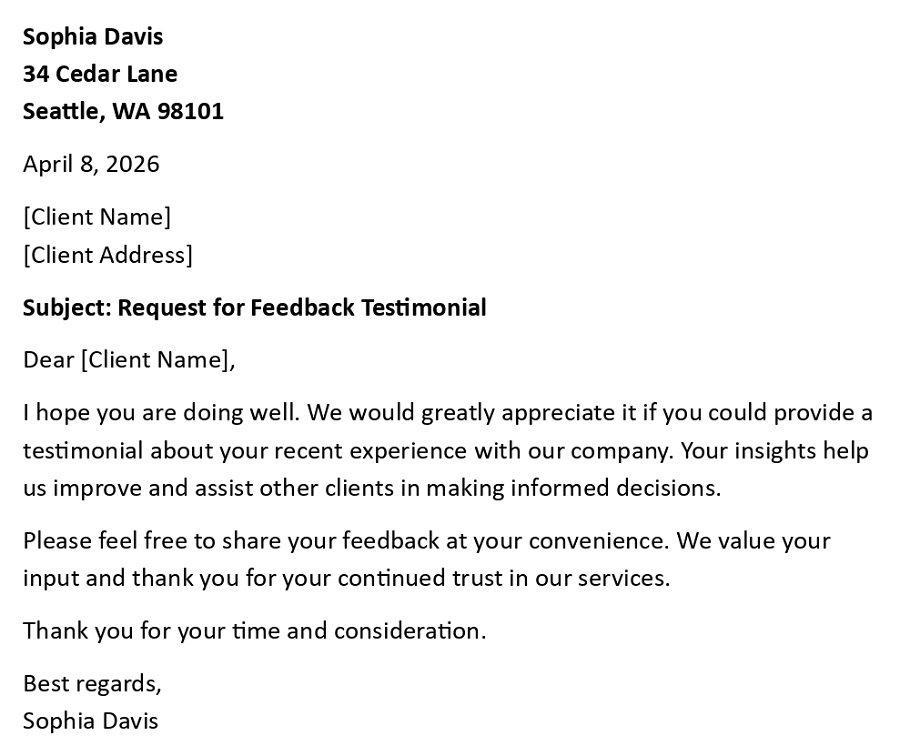 Sophia Davis
34 Cedar Lane
Seattle, WA 98101

April 8, 2026

[Client Name]
[Client Address]

Subject: Request for Feedback Testimonial

Dear [Client Name],

I hope you are doing well. We would greatly appreciate it if you could provide a testimonial about your recent experience with our company. Your insights help us improve and assist other clients in making informed decisions.

Please feel free to share your feedback at your convenience. We value your input and thank you for your continued trust in our services.

Thank you for your time and consideration.

Best regards,
Sophia Davis